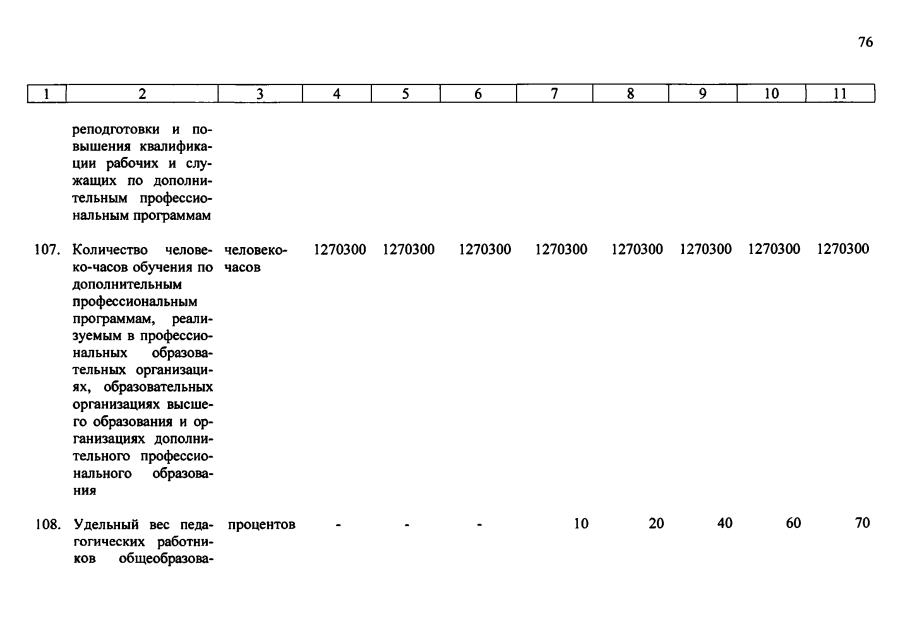 76

| 1 | 2 | 3 | 4 | 5 | 6 | 7 | 8 | 9 | 10 | 11 |
|---|---|---|---|---|---|---|---|---|---|---|
|  | реподготовки и повышения квалификации рабочих и служащих по дополнительным профессиональным программам |  |  |  |  |  |  |  |  |  |
| 107. | Количество человеко-часов обучения по дополнительным профессиональным программам, реализуемым в профессиональных образовательных организациях, образовательных организациях высшего образования и организациях дополнительного профессионального образования | человеко-часов | 1270300 | 1270300 | 1270300 | 1270300 | 1270300 | 1270300 | 1270300 | 1270300 |
| 108. | Удельный вес педагогических работников общеобразова- | процентов | - | - | - | 10 | 20 | 40 | 60 | 70 |